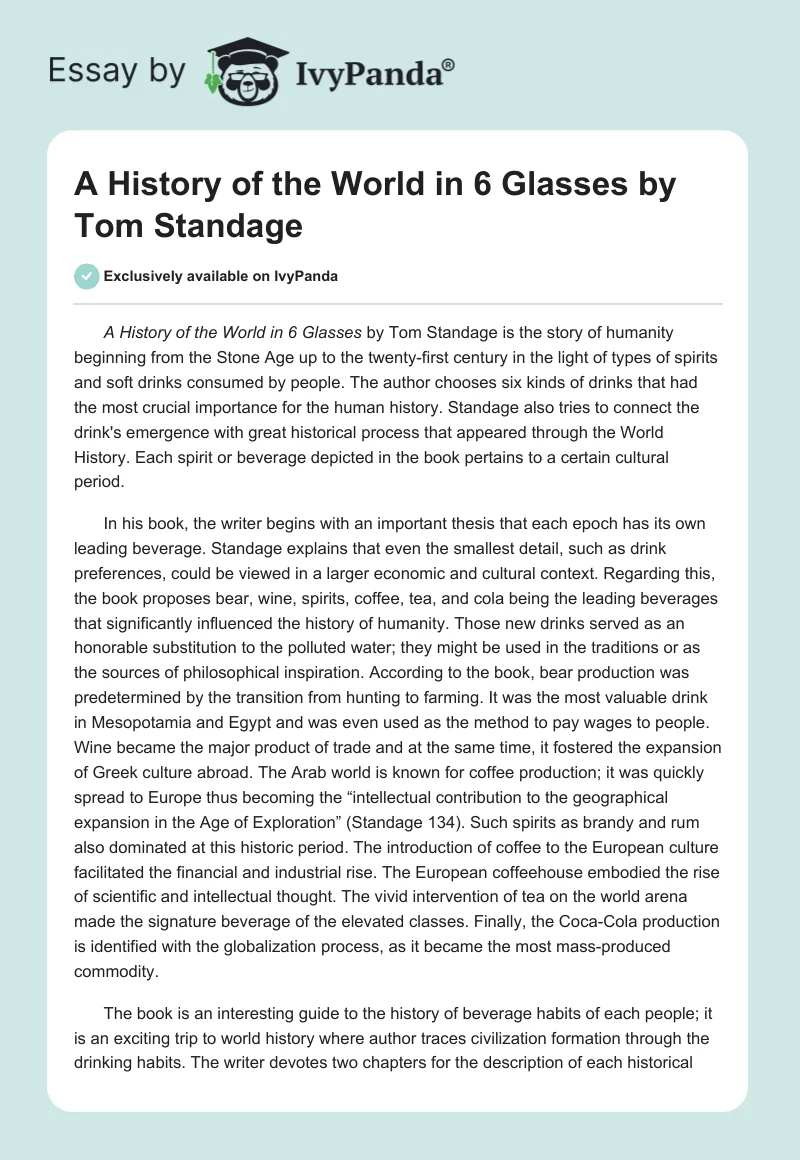 Essay by IvyPanda®

A History of the World in 6 Glasses by Tom Standage

Exclusively available on IvyPanda

A History of the World in 6 Glasses by Tom Standage is the story of humanity beginning from the Stone Age up to the twenty-first century in the light of types of spirits and soft drinks consumed by people. The author chooses six kinds of drinks that had the most crucial importance for the human history. Standage also tries to connect the drink's emergence with great historical process that appeared through the World History. Each spirit or beverage depicted in the book pertains to a certain cultural period.

In his book, the writer begins with an important thesis that each epoch has its own leading beverage. Standage explains that even the smallest detail, such as drink preferences, could be viewed in a larger economic and cultural context. Regarding this, the book proposes bear, wine, spirits, coffee, tea, and cola being the leading beverages that significantly influenced the history of humanity. Those new drinks served as an honorable substitution to the polluted water; they might be used in the traditions or as the sources of philosophical inspiration. According to the book, bear production was predetermined by the transition from hunting to farming. It was the most valuable drink in Mesopotamia and Egypt and was even used as the method to pay wages to people. Wine became the major product of trade and at the same time, it fostered the expansion of Greek culture abroad. The Arab world is known for coffee production; it was quickly spread to Europe thus becoming the “intellectual contribution to the geographical expansion in the Age of Exploration” (Standage 134). Such spirits as brandy and rum also dominated at this historic period. The introduction of coffee to the European culture facilitated the financial and industrial rise. The European coffeehouse embodied the rise of scientific and intellectual thought. The vivid intervention of tea on the world arena made the signature beverage of the elevated classes. Finally, the Coca-Cola production is identified with the globalization process, as it became the most mass-produced commodity.

The book is an interesting guide to the history of beverage habits of each people; it is an exciting trip to world history where author traces civilization formation through the drinking habits. The writer devotes two chapters for the description of each historical